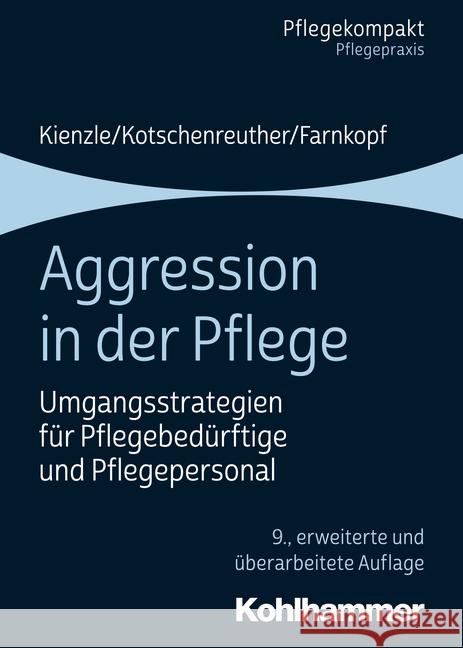 Pflegekompakt
Pflegepraxis

Kienzle/Kotschenreuther/Farnkopf

Aggression in der Pflege

Umgangsstrategien für Pflegebedürftige und Pflegepersonal

9., erweiterte und überarbeitete Auflage

Kohlhammer